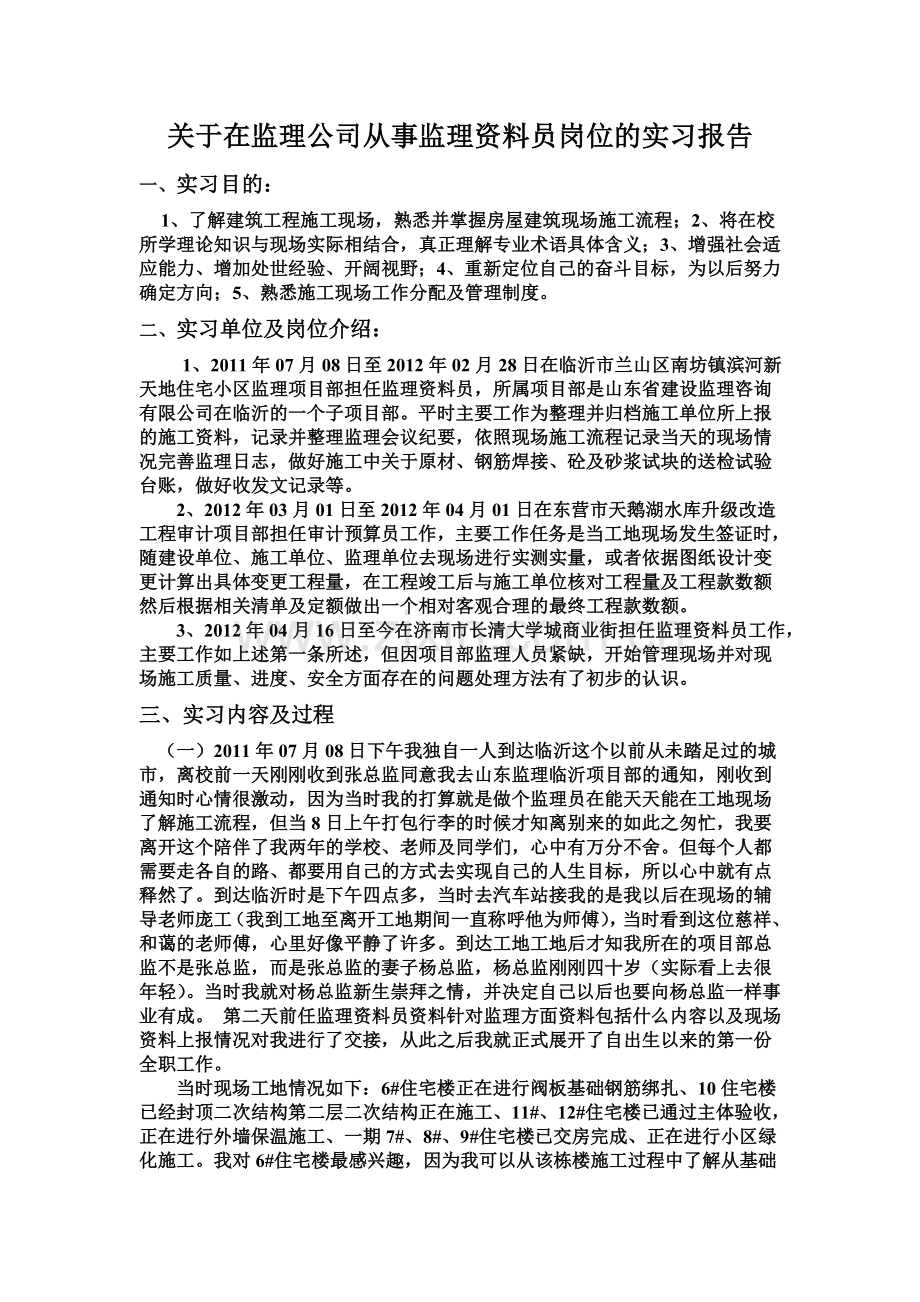 关于在监理公司从事监理资料员岗位的实习报告

一、实习目的：

1、了解建筑工程施工现场，熟悉并掌握房屋建筑现场施工流程；2、将在校所学理论知识与现场实际相结合，真正理解专业术语具体含义；3、增强社会适应能力、增加处世经验、开阔视野；4、重新定位自己的奋斗目标，为以后努力确定方向；5、熟悉施工现场工作分配及管理制度。

二、实习单位及岗位介绍：

1、2011年07月08日至2012年02月28日在临沂市兰山区南坊镇滨河新天地住宅小区监理项目部担任监理资料员，所属项目部是山东省建设监理咨询有限公司在临沂的一个子项目部。平时主要工作为整理并归档施工单位所上报的施工资料，记录并整理监理会议纪要，依照现场施工流程记录当天的现场情况完善监理日志，做好施工中关于原材、钢筋焊接、砼及砂浆试块的送检试验台账，做好收发文记录等。

2、2012年03月01日至2012年04月01日在东营市天鹅湖水库升级改造工程审计项目部担任审计预算员工作，主要工作任务是当工地现场发生签证时，随建设单位、施工单位、监理单位去现场进行实测实量，或者依据图纸设计变更计算出具体变更工程量，在工程竣工后与施工单位核对工程量及工程款数额然后根据相关清单及定额做出一个相对客观合理的最终工程款数额。

3、2012年04月16日至今在济南市长清大学城商业街担任监理资料员工作，主要工作如上述第一条所述，但因项目部监理人员紧缺，开始管理现场并对现场施工质量、进度、安全方面存在的问题处理方法有了初步的认识。

三、实习内容及过程

（一）2011年07月08日下午我独自一人到达临沂这个以前从未踏足过的城市，离校前一天刚刚收到张总监同意我去山东监理临沂项目部的通知，刚收到通知时心情很激动，因为当时我的打算就是做个监理员在能天天能在工地现场了解施工流程，但当8日上午打包行李的时候才知离别来的如此之匆忙，我要离开这个陪伴了我两年的学校、老师及同学们，心中有万分不舍。但每个人都需要走各自的路、都要用自己的方式去实现自己的人生目标，所以心中就有点释然了。到达临沂时是下午四点多，当时去汽车站接我的是我以后在现场的辅导老师庞工（我到工地至离开工地期间一直称呼他为师傅），当时看到这位慈祥、和蔼的老师傅，心里好像平静了许多。到达工地工地后才知我所在的项目部总监不是张总监，而是张总监的妻子杨总监，杨总监刚刚四十岁（实际看上去很年轻）。当时我就对杨总监新生崇拜之情，并决定自己以后也要向杨总监一样事业有成。 第二天前任监理资料员资料针对监理方面资料包括什么内容以及现场资料上报情况对我进行了交接，从此之后我就正式展开了自出生以来的第一份全职工作。

当时现场工地情况如下：6#住宅楼正在进行阀板基础钢筋绑扎、10住宅楼已经封顶二次结构第二层二次结构正在施工、11#、12#住宅楼已通过主体验收，正在进行外墙保温施工、一期7#、8#、9#住宅楼已交房完成、正在进行小区绿化施工。我对6#住宅楼最感兴趣，因为我可以从该栋楼施工过程中了解从基础